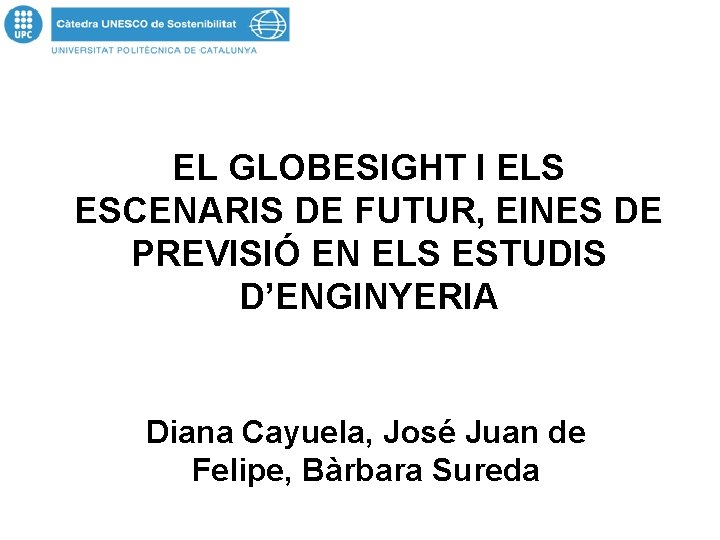 UPC

Càtedra UNESCO de Sostenibilitat

UNIVERSITAT POLITÈCNICA DE CATALUNYA

EL GLOBESIGHT I ELS ESCENARIS DE FUTUR, EINES DE PREVISIÓ EN ELS ESTUDIS D'ENGINYERIA

Diana Cayuela, José Juan de Felipe, Bàrbara Sureda